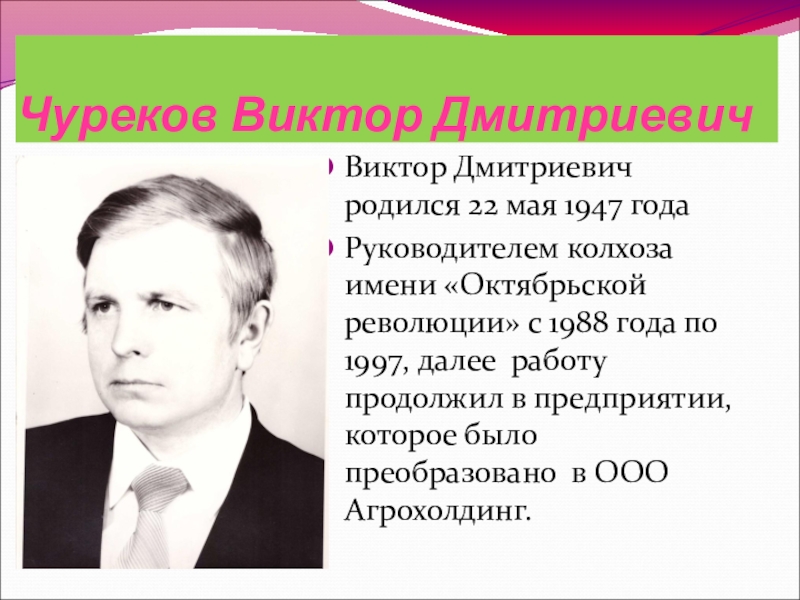 Чуреков Виктор Дмитриевич

Виктор Дмитриевич родился 22 мая 1947 года

Руководителем колхоза имени «Октябрьской революции» с 1988 года по 1997, далее работу продолжил в предприятии, которое было преобразовано в ООО Агрохолдинг.